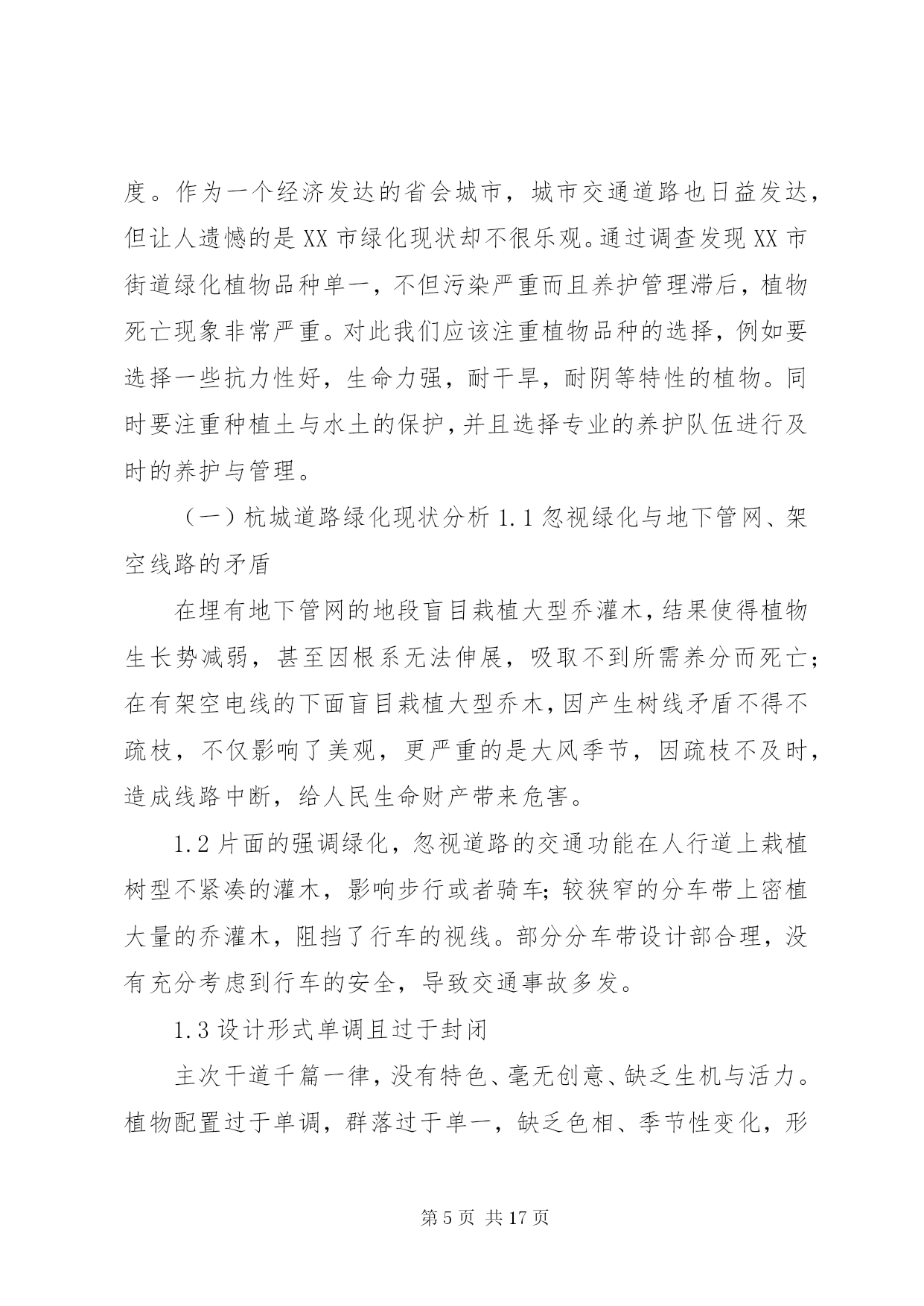 度。作为一个经济发达的省会城市，城市交通道路也日益发达，但让人遗憾的是 XX 市绿化现状却不很乐观。通过调查发现 XX 市街道绿化植物品种单一，不但污染严重而且养护管理滞后，植物死亡现象非常严重。对此我们应该注重植物品种的选择，例如要选择一些抗力性好，生命力强，耐干旱，耐阴等特性的植物。同时要注重种植土与水土的保护，并且选择专业的养护队伍进行及时的养护与管理。

（一）杭城道路绿化现状分析 1.1 忽视绿化与地下管网、架空线路的矛盾

在埋有地下管网的地段盲目栽植大型乔灌木，结果使得植物生长势减弱，甚至因根系无法伸展，吸取不到所需养分而死亡；在有架空电线的下面盲目栽植大型乔木，因产生树线矛盾不得不疏枝，不仅影响了美观，更严重的是大风季节，因疏枝不及时，造成线路中断，给人民生命财产带来危害。

1.2 片面的强调绿化，忽视道路的交通功能在人行道上栽植树型不紧凑的灌木，影响步行或者骑车；较狭窄的分车带上密植大量的乔灌木，阻挡了行车的视线。部分分车带设计部合理，没有充分考虑到行车的安全，导致交通事故多发。

1.3 设计形式单调且过于封闭

主次干道千篇一律，没有特色、毫无创意、缺乏生机与活力。植物配置过于单调，群落过于单一，缺乏色相、季节性变化，形

第 5 页 共 17 页